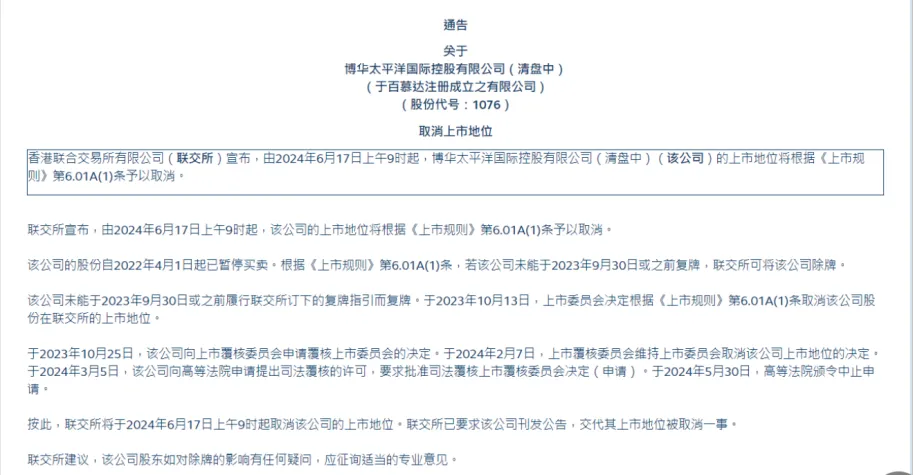 通告

关于
博华太平洋国际控股有限公司（清盘中）
（于百慕达注册成立之有限公司）
（股份代号：1076）

取消上市地位

香港联合交易所有限公司（联交所）宣布，由2024年6月17日上午9时起，博华太平洋国际控股有限公司（清盘中）（该公司）的上市地位将根据《上市规则》第6.01A(1)条予以取消。

联交所宣布，由2024年6月17日上午9时起，该公司的上市地位将根据《上市规则》第6.01A(1)条予以取消。

该公司的股份自2022年4月1日起已暂停买卖。根据《上市规则》第6.01A(1)条，若该公司未能于2023年9月30日或之前复牌，联交所可将该公司除牌。

该公司未能于2023年9月30日或之前履行联交所订下的复牌指引而复牌。于2023年10月13日，上市委员会决定根据《上市规则》第6.01A(1)条取消该公司股份在联交所的上市地位。

于2023年10月25日，该公司向上市覆核委员会申请覆核上市委员会的决定。于2024年2月7日，上市覆核委员会维持上市委员会取消该公司上市地位的决定。于2024年3月5日，该公司向高等法院申请提出司法覆核的许可，要求批准司法覆核上市覆核委员会决定（申请）。于2024年5月30日，高等法院颁令中止申请。

按此，联交所将于2024年6月17日上午9时起取消该公司的上市地位。联交所已要求该公司刊发公告，交代其上市地位被取消一事。

联交所建议，该公司股东如对除牌的影响有任何疑问，应征询适当的专业意见。